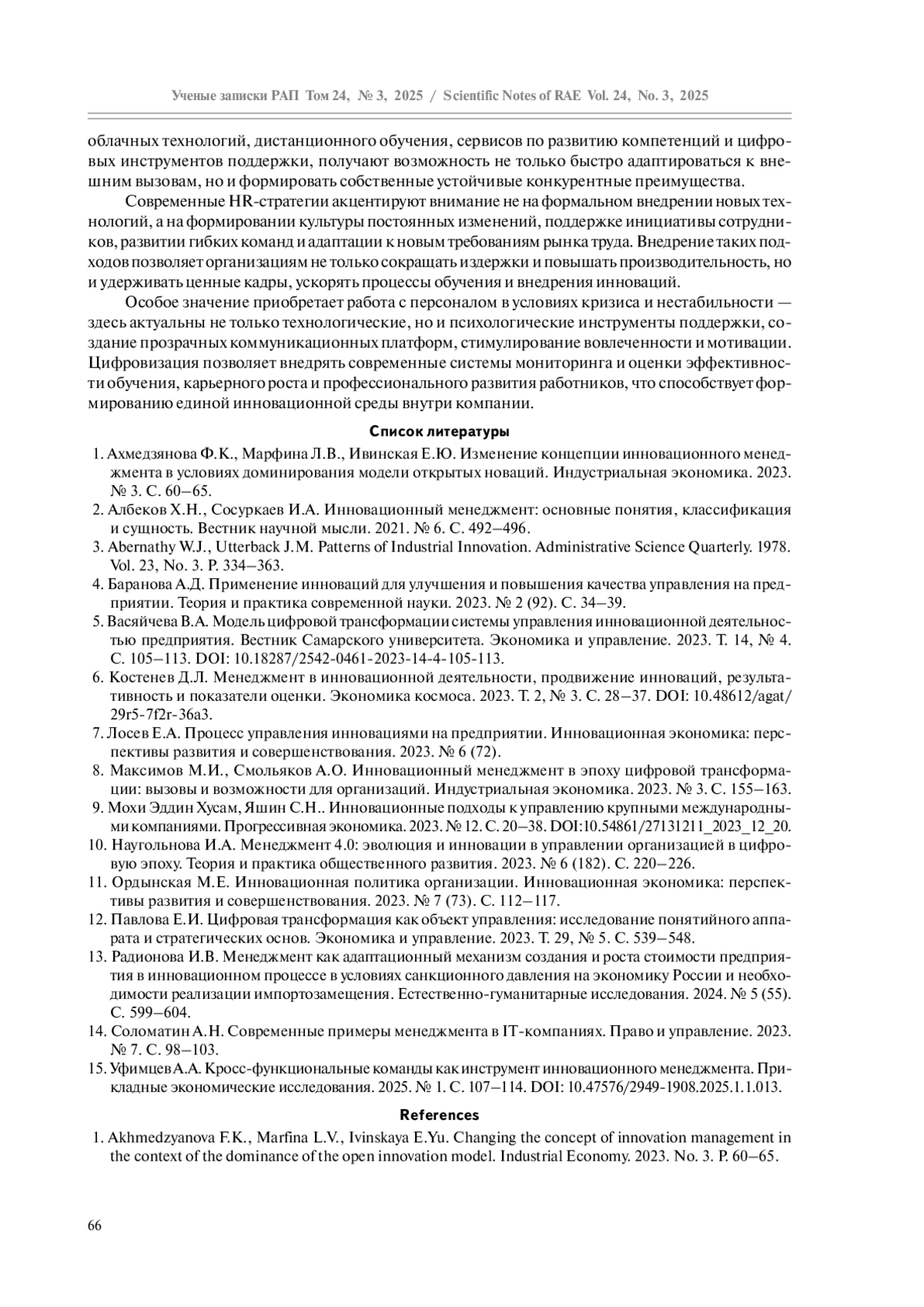 Ученые записки РАП Том 24, № 3, 2025 / Scientific Notes of RAE Vol. 24, No. 3, 2025

облачных технологий, дистанционного обучения, сервисов по развитию компетенций и цифровых инструментов поддержки, получают возможность не только быстро адаптироваться к внешним вызовам, но и формировать собственные устойчивые конкурентные преимущества.

Современные HR-стратегии акцентируют внимание не на формальном внедрении новых технологий, а на формировании культуры постоянных изменений, поддержке инициативы сотрудников, развитии гибких команд и адаптации к новым требованиям рынка труда. Внедрение таких подходов позволяет организациям не только сокращать издержки и повышать производительность, но и удерживать ценные кадры, ускорять процессы обучения и внедрения инноваций.

Особое значение приобретает работа с персоналом в условиях кризиса и нестабильности — здесь актуальны не только технологические, но и психологические инструменты поддержки, создание прозрачных коммуникационных платформ, стимулирование вовлеченности и мотивации. Цифровизация позволяет внедрять современные системы мониторинга и оценки эффективности обучения, карьерного роста и профессионального развития работников, что способствует формированию единой инновационной среды внутри компании.

Список литературы

1. Ахмедзянова Ф.К., Марфина Л.В., Ивинская Е.Ю. Изменение концепции инновационного менеджмента в условиях доминирования модели открытых новаций. Индустриальная экономика. 2023. № 3. С. 60–65.
2. Албеков Х.Н., Сосуркаев И.А. Инновационный менеджмент: основные понятия, классификация и сущность. Вестник научной мысли. 2021. № 6. С. 492–496.
3. Abernathy W.J., Utterback J.M. Patterns of Industrial Innovation. Administrative Science Quarterly. 1978. Vol. 23, No. 3. P. 334–363.
4. Баранова А.Д. Применение инноваций для улучшения и повышения качества управления на предприятии. Теория и практика современной науки. 2023. № 2 (92). С. 34–39.
5. Васяйчева В.А. Модель цифровой трансформации системы управления инновационной деятельностью предприятия. Вестник Самарского университета. Экономика и управление. 2023. Т. 14, № 4. С. 105–113. DOI: 10.18287/2542-0461-2023-14-4-105-113.
6. Костенев Д.Л. Менеджмент в инновационной деятельности, продвижение инноваций, результативность и показатели оценки. Экономика космоса. 2023. Т. 2, № 3. С. 28–37. DOI: 10.48612/agat/29r5-7f2r-36a3.
7. Лосев Е.А. Процесс управления инновациями на предприятии. Инновационная экономика: перспективы развития и совершенствования. 2023. № 6 (72).
8. Максимов М.И., Смольяков А.О. Инновационный менеджмент в эпоху цифровой трансформации: вызовы и возможности для организаций. Индустриальная экономика. 2023. № 3. С. 155–163.
9. Мохи Эддин Хусам, Яшин С.Н.. Инновационные подходы к управлению крупными международными компаниями. Прогрессивная экономика. 2023. № 12. С. 20–38. DOI:10.54861/27131211_2023_12_20.
10. Наугольнова И.А. Менеджмент 4.0: эволюция и инновации в управлении организацией в цифровую эпоху. Теория и практика общественного развития. 2023. № 6 (182). С. 220–226.
11. Ордынская М.Е. Инновационная политика организации. Инновационная экономика: перспективы развития и совершенствования. 2023. № 7 (73). С. 112–117.
12. Павлова Е.И. Цифровая трансформация как объект управления: исследование понятийного аппарата и стратегических основ. Экономика и управление. 2023. Т. 29, № 5. С. 539–548.
13. Радионова И.В. Менеджмент как адаптационный механизм создания и роста стоимости предприятия в инновационном процессе в условиях санкционного давления на экономику России и необходимости реализации импортозамещения. Естественно-гуманитарные исследования. 2024. № 5 (55). С. 599–604.
14. Соломатин А.Н. Современные примеры менеджмента в IT-компаниях. Право и управление. 2023. № 7. С. 98–103.
15. Уфимцев А.А. Кросс-функциональные команды как инструмент инновационного менеджмента. Прикладные экономические исследования. 2025. № 1. С. 107–114. DOI: 10.47576/2949-1908.2025.1.1.013.

References

1. Akhmedzyanova F.K., Marfina L.V., Ivinskaya E.Yu. Changing the concept of innovation management in the context of the dominance of the open innovation model. Industrial Economy. 2023. No. 3. P. 60–65.

66